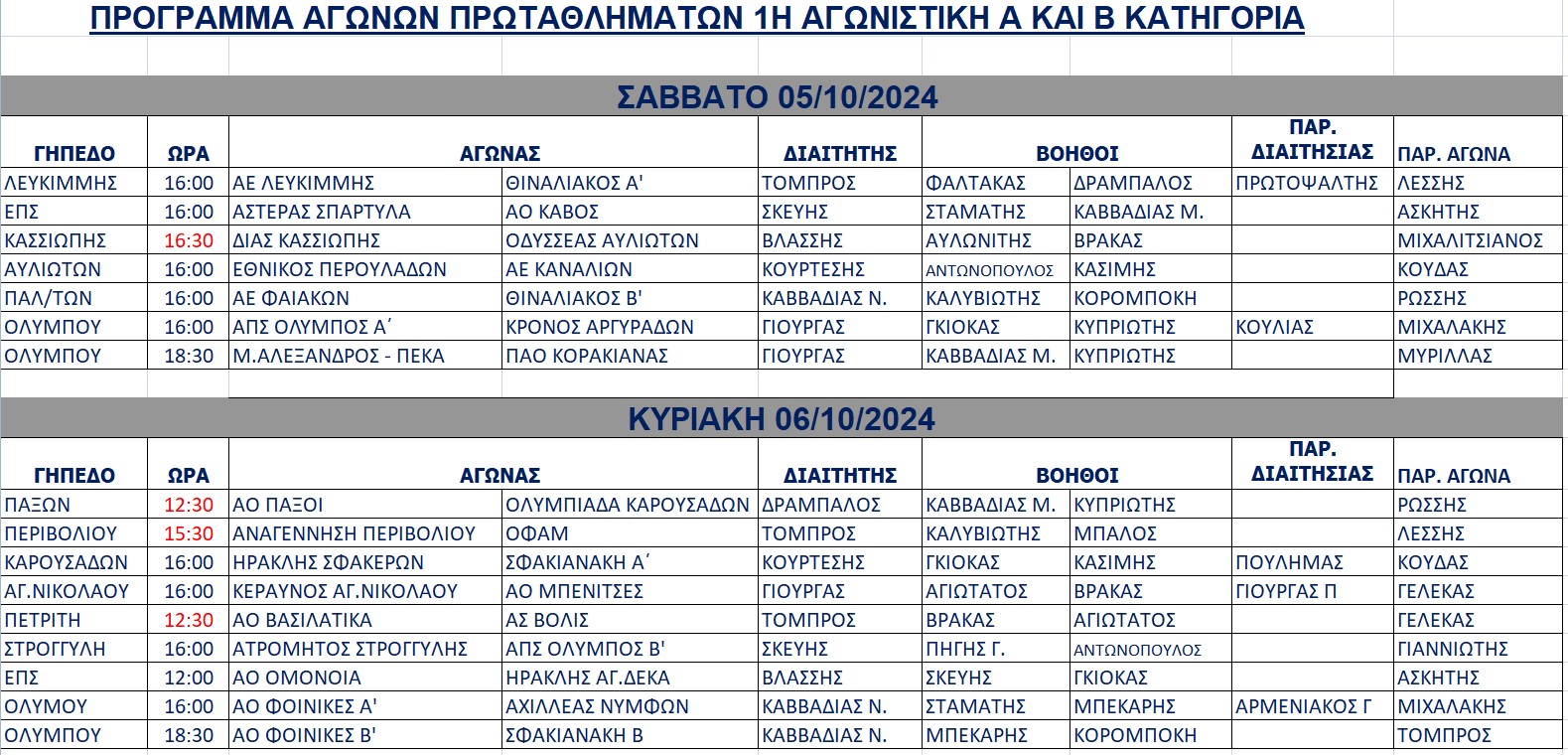 ΠΡΟΓΡΑΜΜΑ ΑΓΩΝΩΝ ΠΡΩΤΑΘΛΗΜΑΤΩΝ 1Η ΑΓΩΝΙΣΤΙΚΗ Α ΚΑΙ Β ΚΑΤΗΓΟΡΙΑ

ΣΑΒΒΑΤΟ 05/10/2024

| ΓΗΠΕΔΟ | ΩΡΑ | ΑΓΩΝΑΣ | | ΔΙΑΙΤΗΤΗΣ | ΒΟΗΘΟΙ | | ΠΑΡ. ΔΙΑΙΤΗΣΙΑΣ | ΠΑΡ. ΑΓΩΝΑ |
|---|---|---|---|---|---|---|---|---|
| ΛΕΥΚΙΜΜΗΣ | 16:00 | ΑΕ ΛΕΥΚΙΜΜΗΣ | ΘΙΝΑΛΙΑΚΟΣ Α' | ΤΟΜΠΡΟΣ | ΦΑΛΤΑΚΑΣ | ΔΡΑΜΠΑΛΟΣ | ΠΡΩΤΟΨΑΛΤΗΣ | ΛΕΣΣΗΣ |
| ΕΠΣ | 16:00 | ΑΣΤΕΡΑΣ ΣΠΑΡΤΥΛΑ | ΑΟ ΚΑΒΟΣ | ΣΚΕΥΗΣ | ΣΤΑΜΑΤΗΣ | ΚΑΒΒΑΔΙΑΣ Μ. | | ΑΣΚΗΤΗΣ |
| ΚΑΣΣΙΩΠΗΣ | 16:30 | ΔΙΑΣ ΚΑΣΣΙΩΠΗΣ | ΟΔΥΣΣΕΑΣ ΑΥΛΙΩΤΩΝ | ΒΛΑΣΣΗΣ | ΑΥΛΩΝΙΤΗΣ | ΒΡΑΚΑΣ | | ΜΙΧΑΛΙΤΣΙΑΝΟΣ |
| ΑΥΛΙΩΤΩΝ | 16:00 | ΕΘΝΙΚΟΣ ΠΕΡΟΥΛΑΔΩΝ | ΑΕ ΚΑΝΑΛΙΩΝ | ΚΟΥΡΤΕΣΗΣ | ΑΝΤΩΝΟΠΟΥΛΟΣ | ΚΑΣΙΜΗΣ | | ΚΟΥΔΑΣ |
| ΠΑΛ/ΤΩΝ | 16:00 | ΑΕ ΦΑΙΑΚΩΝ | ΘΙΝΑΛΙΑΚΟΣ Β' | ΚΑΒΒΑΔΙΑΣ Ν. | ΚΑΛΥΒΙΩΤΗΣ | ΚΟΡΟΜΠΟΚΗ | | ΡΩΣΣΗΣ |
| ΟΛΥΜΠΟΥ | 16:00 | ΑΠΣ ΟΛΥΜΠΟΣ Α΄ | ΚΡΟΝΟΣ ΑΡΓΥΡΑΔΩΝ | ΓΙΟΥΡΓΑΣ | ΓΚΙΟΚΑΣ | ΚΥΠΡΙΩΤΗΣ | ΚΟΥΛΙΑΣ | ΜΙΧΑΛΑΚΗΣ |
| ΟΛΥΜΠΟΥ | 18:30 | Μ.ΑΛΕΞΑΝΔΡΟΣ - ΠΕΚΑ | ΠΑΟ ΚΟΡΑΚΙΑΝΑΣ | ΓΙΟΥΡΓΑΣ | ΚΑΒΒΑΔΙΑΣ Μ. | ΚΥΠΡΙΩΤΗΣ | | ΜΥΡΙΛΛΑΣ |

ΚΥΡΙΑΚΗ 06/10/2024

| ΓΗΠΕΔΟ | ΩΡΑ | ΑΓΩΝΑΣ | | ΔΙΑΙΤΗΤΗΣ | ΒΟΗΘΟΙ | | ΠΑΡ. ΔΙΑΙΤΗΣΙΑΣ | ΠΑΡ. ΑΓΩΝΑ |
|---|---|---|---|---|---|---|---|---|
| ΠΑΞΩΝ | 12:30 | ΑΟ ΠΑΞΟΙ | ΟΛΥΜΠΙΑΔΑ ΚΑΡΟΥΣΑΔΩΝ | ΔΡΑΜΠΑΛΟΣ | ΚΑΒΒΑΔΙΑΣ Μ. | ΚΥΠΡΙΩΤΗΣ | | ΡΩΣΣΗΣ |
| ΠΕΡΙΒΟΛΙΟΥ | 15:30 | ΑΝΑΓΕΝΝΗΣΗ ΠΕΡΙΒΟΛΙΟΥ | ΟΦΑΜ | ΤΟΜΠΡΟΣ | ΚΑΛΥΒΙΩΤΗΣ | ΜΠΑΛΟΣ | | ΛΕΣΣΗΣ |
| ΚΑΡΟΥΣΑΔΩΝ | 16:00 | ΗΡΑΚΛΗΣ ΣΦΑΚΕΡΩΝ | ΣΦΑΚΙΑΝΑΚΗ Α΄ | ΚΟΥΡΤΕΣΗΣ | ΓΚΙΟΚΑΣ | ΚΑΣΙΜΗΣ | ΠΟΥΛΗΜΑΣ | ΚΟΥΔΑΣ |
| ΑΓ.ΝΙΚΟΛΑΟΥ | 16:00 | ΚΕΡΑΥΝΟΣ ΑΓ.ΝΙΚΟΛΑΟΥ | ΑΟ ΜΠΕΝΙΤΣΕΣ | ΓΙΟΥΡΓΑΣ | ΑΓΙΩΤΑΤΟΣ | ΒΡΑΚΑΣ | ΓΙΟΥΡΓΑΣ Π | ΓΕΛΕΚΑΣ |
| ΠΕΤΡΙΤΗ | 12:30 | ΑΟ ΒΑΣΙΛΑΤΙΚΑ | ΑΣ ΒΟΛΙΣ | ΤΟΜΠΡΟΣ | ΒΡΑΚΑΣ | ΑΓΙΩΤΑΤΟΣ | | ΓΕΛΕΚΑΣ |
| ΣΤΡΟΓΓΥΛΗ | 16:00 | ΑΤΡΟΜΗΤΟΣ ΣΤΡΟΓΓΥΛΗΣ | ΑΠΣ ΟΛΥΜΠΟΣ Β' | ΣΚΕΥΗΣ | ΠΗΓΗΣ Γ. | ΑΝΤΩΝΟΠΟΥΛΟΣ | | ΓΙΑΝΝΙΩΤΗΣ |
| ΕΠΣ | 12:00 | ΑΟ ΟΜΟΝΟΙΑ | ΗΡΑΚΛΗΣ ΑΓ.ΔΕΚΑ | ΒΛΑΣΣΗΣ | ΣΚΕΥΗΣ | ΓΚΙΟΚΑΣ | | ΑΣΚΗΤΗΣ |
| ΟΛΥΜΟΥ | 16:00 | ΑΟ ΦΟΙΝΙΚΕΣ Α' | ΑΧΙΛΛΕΑΣ ΝΥΜΦΩΝ | ΚΑΒΒΑΔΙΑΣ Ν. | ΣΤΑΜΑΤΗΣ | ΜΠΕΚΑΡΗΣ | ΑΡΜΕΝΙΑΚΟΣ Γ | ΜΙΧΑΛΑΚΗΣ |
| ΟΛΥΜΠΟΥ | 18:30 | ΑΟ ΦΟΙΝΙΚΕΣ Β' | ΣΦΑΚΙΑΝΑΚΗ Β | ΚΑΒΒΑΔΙΑΣ Ν. | ΜΠΕΚΑΡΗΣ | ΚΟΡΟΜΠΟΚΗ | | ΤΟΜΠΡΟΣ |